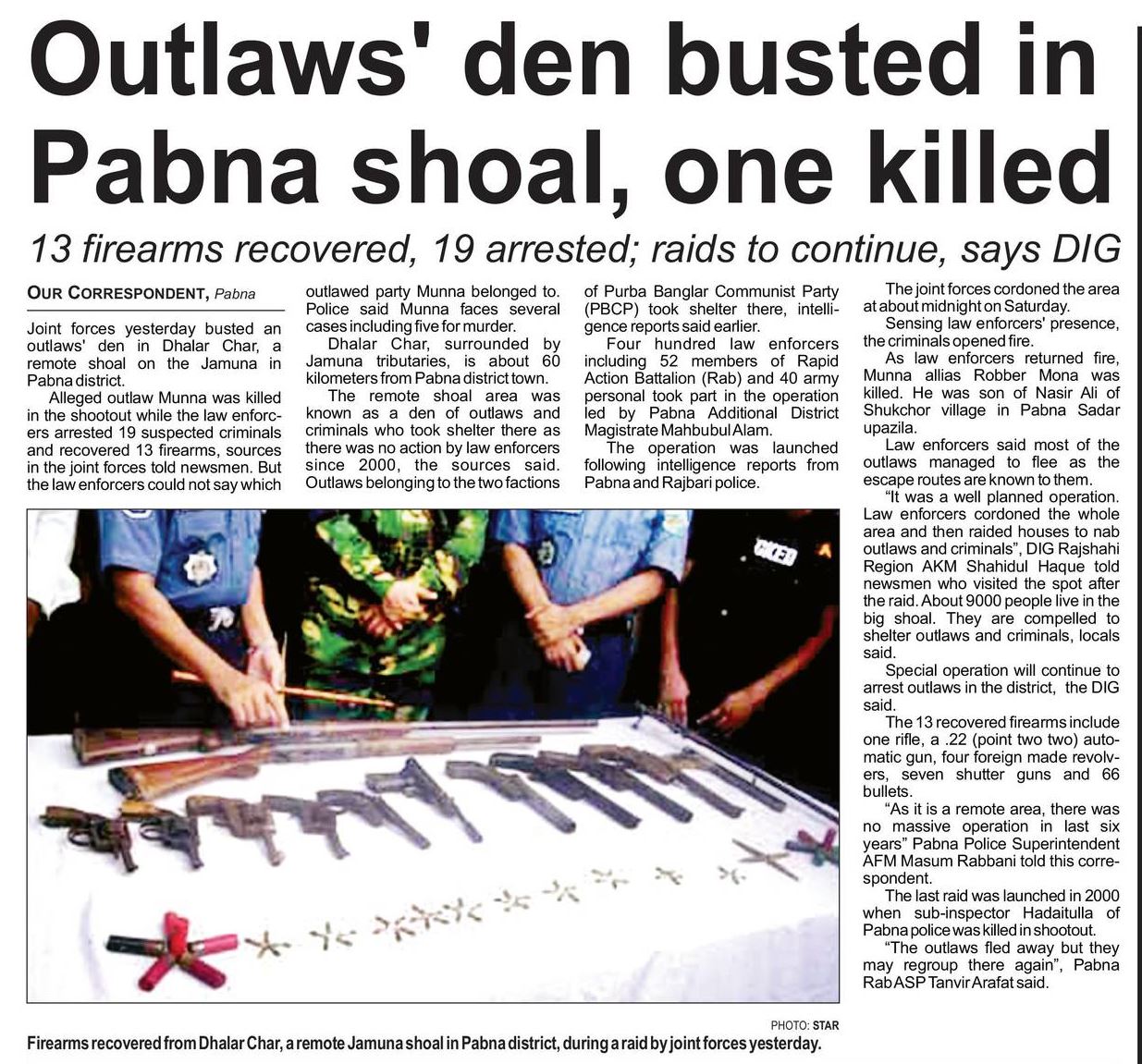 Outlaws' den busted in Pabna shoal, one killed

13 firearms recovered, 19 arrested; raids to continue, says DIG

OUR CORRESPONDENT, Pabna

Joint forces yesterday busted an outlaws' den in Dhalar Char, a remote shoal on the Jamuna in Pabna district.

Alleged outlaw Munna was killed in the shootout while the law enforcers arrested 19 suspected criminals and recovered 13 firearms, sources in the joint forces told newsmen. But the law enforcers could not say which outlawed party Munna belonged to. Police said Munna faces several cases including five for murder.

Dhalar Char, surrounded by Jamuna tributaries, is about 60 kilometers from Pabna district town.

The remote shoal area was known as a den of outlaws and criminals who took shelter there as there was no action by law enforcers since 2000, the sources said. Outlaws belonging to the two factions of Purba Banglar Communist Party (PBCP) took shelter there, intelligence reports said earlier.

Four hundred law enforcers including 52 members of Rapid Action Battalion (Rab) and 40 army personal took part in the operation led by Pabna Additional District Magistrate Mahbubul Alam.

The operation was launched following intelligence reports from Pabna and Rajbari police.

The joint forces cordoned the area at about midnight on Saturday.

Sensing law enforcers' presence, the criminals opened fire.

As law enforcers returned fire, Munna allias Robber Mona was killed. He was son of Nasir Ali of Shukchor village in Pabna Sadar upazila.

Law enforcers said most of the outlaws managed to flee as the escape routes are known to them.

"It was a well planned operation. Law enforcers cordoned the whole area and then raided houses to nab outlaws and criminals", DIG Rajshahi Region AKM Shahidul Haque told newsmen who visited the spot after the raid. About 9000 people live in the big shoal. They are compelled to shelter outlaws and criminals, locals said.

Special operation will continue to arrest outlaws in the district, the DIG said.

The 13 recovered firearms include one rifle, a .22 (point two two) automatic gun, four foreign made revolvers, seven shutter guns and 66 bullets.

"As it is a remote area, there was no massive operation in last six years" Pabna Police Superintendent AFM Masum Rabbani told this correspondent.

The last raid was launched in 2000 when sub-inspector Hadaitulla of Pabna police was killed in shootout.

"The outlaws fled away but they may regroup there again", Pabna Rab ASP Tanvir Arafat said.

PHOTO: STAR

Firearms recovered from Dhalar Char, a remote Jamuna shoal in Pabna district, during a raid by joint forces yesterday.